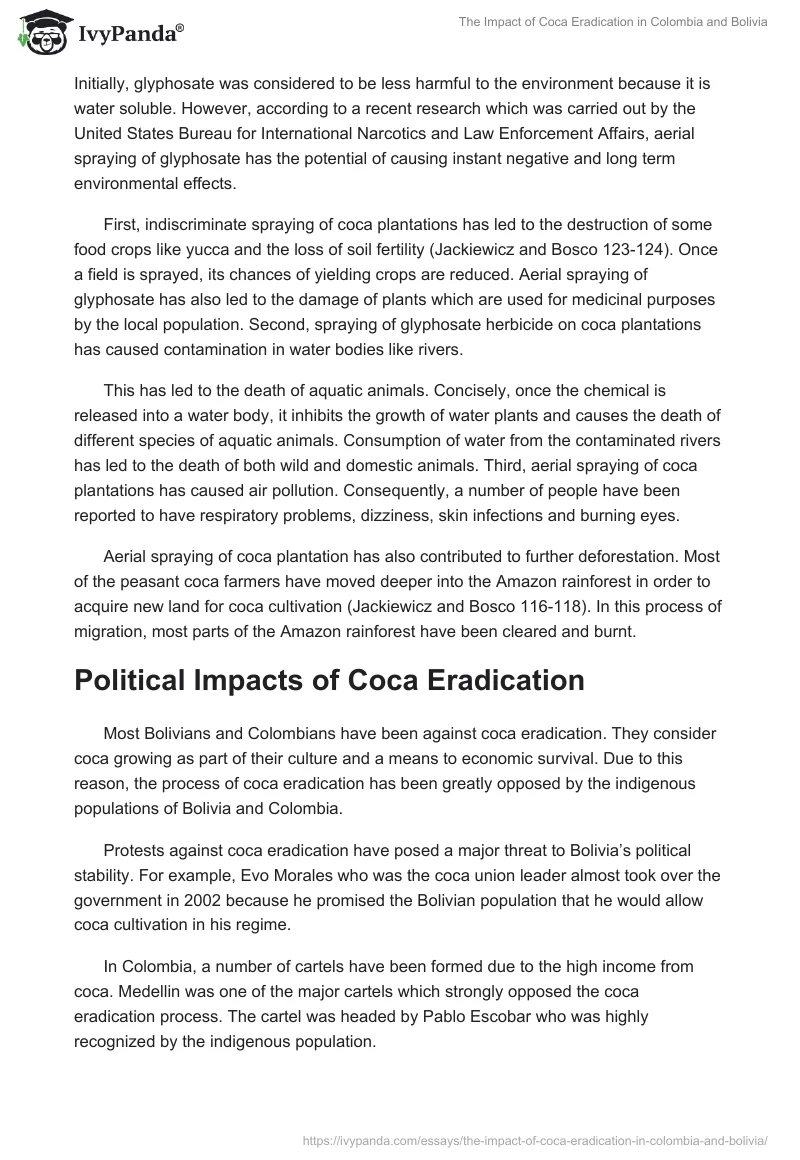 IvyPanda®

The Impact of Coca Eradication in Colombia and Bolivia

Initially, glyphosate was considered to be less harmful to the environment because it is water soluble. However, according to a recent research which was carried out by the United States Bureau for International Narcotics and Law Enforcement Affairs, aerial spraying of glyphosate has the potential of causing instant negative and long term environmental effects.

First, indiscriminate spraying of coca plantations has led to the destruction of some food crops like yucca and the loss of soil fertility (Jackiewicz and Bosco 123-124). Once a field is sprayed, its chances of yielding crops are reduced. Aerial spraying of glyphosate has also led to the damage of plants which are used for medicinal purposes by the local population. Second, spraying of glyphosate herbicide on coca plantations has caused contamination in water bodies like rivers.

This has led to the death of aquatic animals. Concisely, once the chemical is released into a water body, it inhibits the growth of water plants and causes the death of different species of aquatic animals. Consumption of water from the contaminated rivers has led to the death of both wild and domestic animals. Third, aerial spraying of coca plantations has caused air pollution. Consequently, a number of people have been reported to have respiratory problems, dizziness, skin infections and burning eyes.

Aerial spraying of coca plantation has also contributed to further deforestation. Most of the peasant coca farmers have moved deeper into the Amazon rainforest in order to acquire new land for coca cultivation (Jackiewicz and Bosco 116-118). In this process of migration, most parts of the Amazon rainforest have been cleared and burnt.

Political Impacts of Coca Eradication

Most Bolivians and Colombians have been against coca eradication. They consider coca growing as part of their culture and a means to economic survival. Due to this reason, the process of coca eradication has been greatly opposed by the indigenous populations of Bolivia and Colombia.

Protests against coca eradication have posed a major threat to Bolivia's political stability. For example, Evo Morales who was the coca union leader almost took over the government in 2002 because he promised the Bolivian population that he would allow coca cultivation in his regime.

In Colombia, a number of cartels have been formed due to the high income from coca. Medellin was one of the major cartels which strongly opposed the coca eradication process. The cartel was headed by Pablo Escobar who was highly recognized by the indigenous population.

https://ivypanda.com/essays/the-impact-of-coca-eradication-in-colombia-and-bolivia/